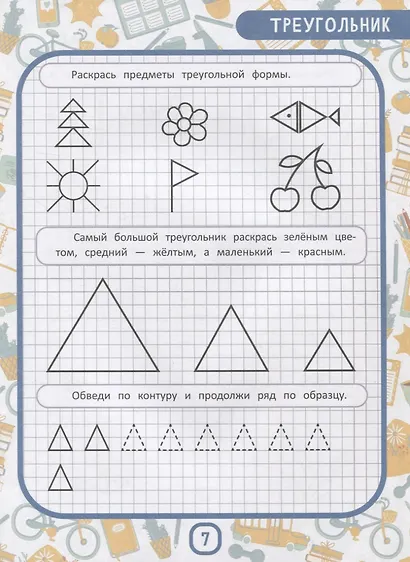 ТРЕУГОЛЬНИК

Раскрась предметы треугольной формы.

Самый большой треугольник раскрась зелёным цветом, средний — жёлтым, а маленький — красным.

Обведи по контуру и продолжи ряд по образцу.

7